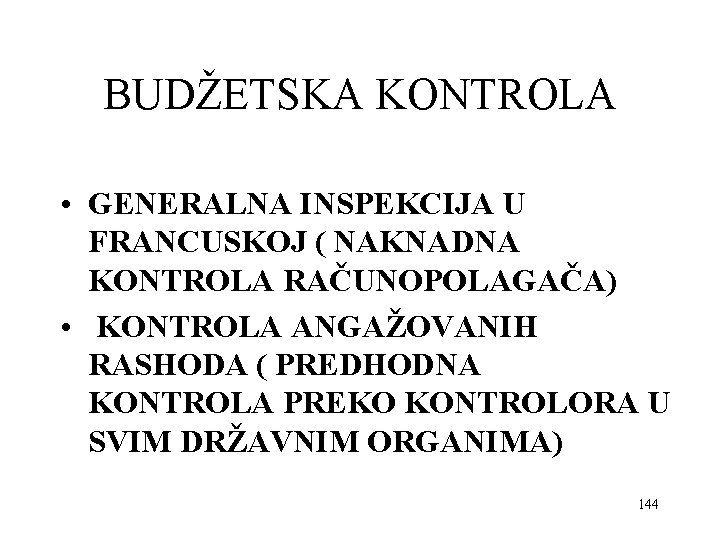 BUDŽETSKA KONTROLA

• GENERALNA INSPEKCIJA U FRANCUSKOJ ( NAKNADNA KONTROLA RAČUNOPOLAGAČA)
• KONTROLA ANGAŽOVANIH RASHODA ( PREDHODNA KONTROLA PREKO KONTROLORA U SVIM DRŽAVNIM ORGANIMA)

144